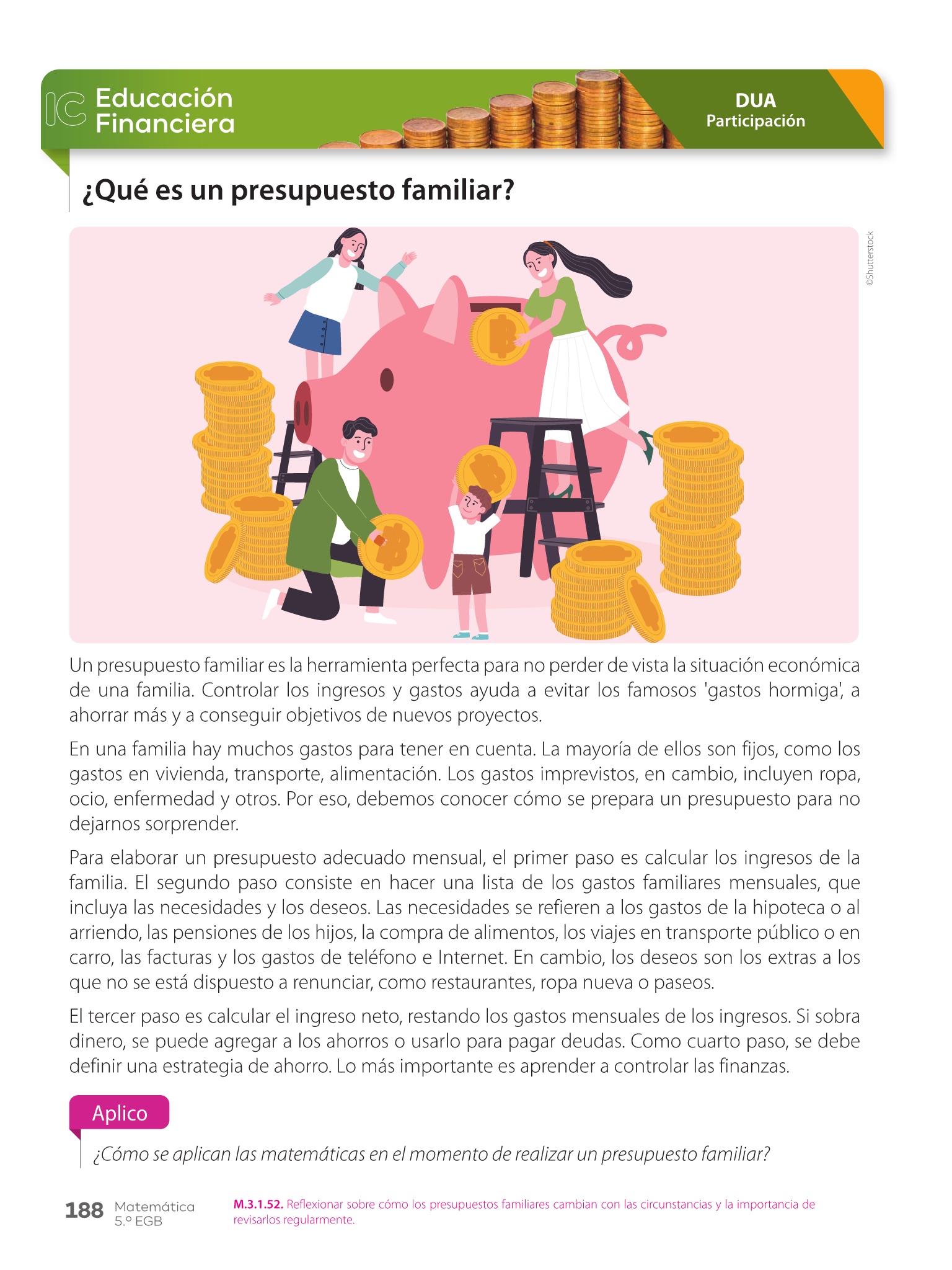 IC Educación Financiera

DUA
Participación

¿Qué es un presupuesto familiar?

©Shutterstock

Un presupuesto familiar es la herramienta perfecta para no perder de vista la situación económica de una familia. Controlar los ingresos y gastos ayuda a evitar los famosos 'gastos hormiga', a ahorrar más y a conseguir objetivos de nuevos proyectos.

En una familia hay muchos gastos para tener en cuenta. La mayoría de ellos son fijos, como los gastos en vivienda, transporte, alimentación. Los gastos imprevistos, en cambio, incluyen ropa, ocio, enfermedad y otros. Por eso, debemos conocer cómo se prepara un presupuesto para no dejarnos sorprender.

Para elaborar un presupuesto adecuado mensual, el primer paso es calcular los ingresos de la familia. El segundo paso consiste en hacer una lista de los gastos familiares mensuales, que incluya las necesidades y los deseos. Las necesidades se refieren a los gastos de la hipoteca o al arriendo, las pensiones de los hijos, la compra de alimentos, los viajes en transporte público o en carro, las facturas y los gastos de teléfono e Internet. En cambio, los deseos son los extras a los que no se está dispuesto a renunciar, como restaurantes, ropa nueva o paseos.

El tercer paso es calcular el ingreso neto, restando los gastos mensuales de los ingresos. Si sobra dinero, se puede agregar a los ahorros o usarlo para pagar deudas. Como cuarto paso, se debe definir una estrategia de ahorro. Lo más importante es aprender a controlar las finanzas.

Aplico

¿Cómo se aplican las matemáticas en el momento de realizar un presupuesto familiar?

188 Matemática 5.º EGB

M.3.1.52. Reflexionar sobre cómo los presupuestos familiares cambian con las circunstancias y la importancia de revisarlos regularmente.